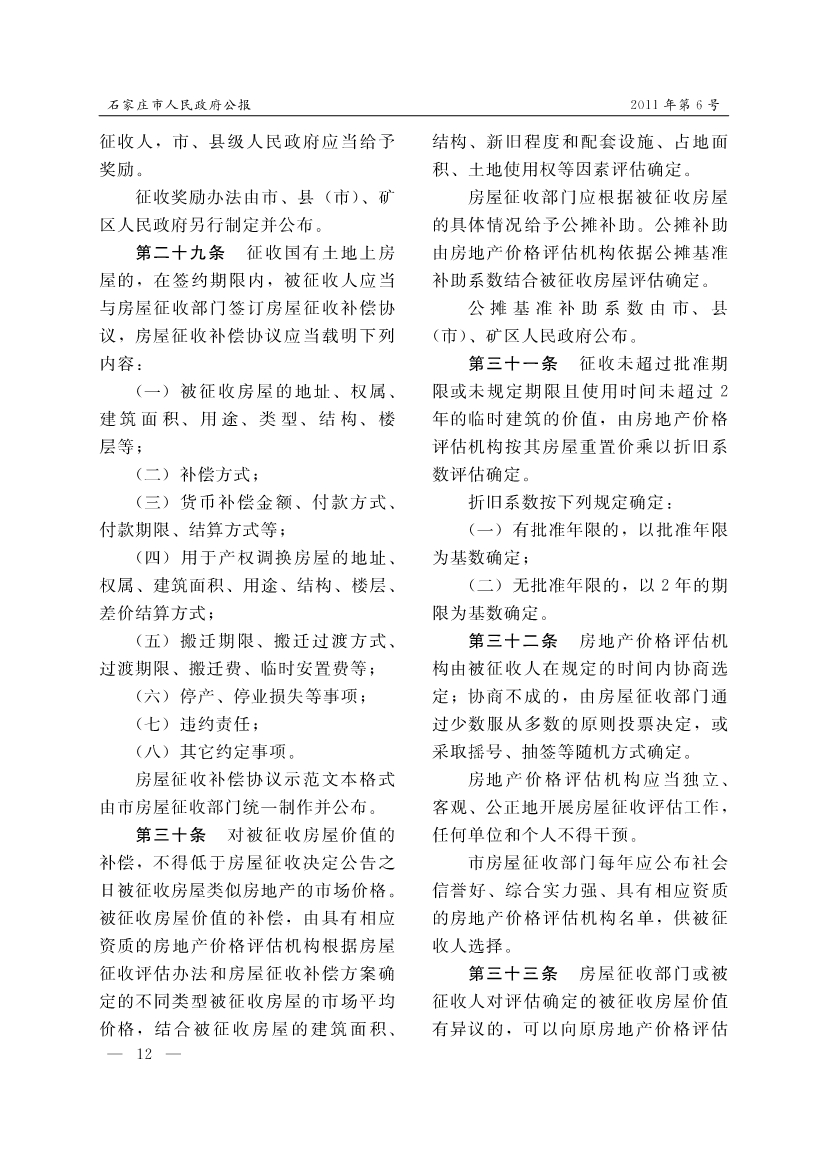 石家庄市人民政府公报

2011年第6号

征收人，市、县级人民政府应当给予奖励。

征收奖励办法由市、县（市）、矿区人民政府另行制定并公布。

第二十九条　征收国有土地上房屋的，在签约期限内，被征收人应当与房屋征收部门签订房屋征收补偿协议，房屋征收补偿协议应当载明下列内容：

（一）被征收房屋的地址、权属、建筑面积、用途、类型、结构、楼层等；

（二）补偿方式；

（三）货币补偿金额、付款方式、付款期限、结算方式等；

（四）用于产权调换房屋的地址、权属、建筑面积、用途、结构、楼层、差价结算方式；

（五）搬迁期限、搬迁过渡方式、过渡期限、搬迁费、临时安置费等；

（六）停产、停业损失等事项；

（七）违约责任；

（八）其它约定事项。

房屋征收补偿协议示范文本格式由市房屋征收部门统一制作并公布。

第三十条　对被征收房屋价值的补偿，不得低于房屋征收决定公告之日被征收房屋类似房地产的市场价格。被征收房屋价值的补偿，由具有相应资质的房地产价格评估机构根据房屋征收评估办法和房屋征收补偿方案确定的不同类型被征收房屋的市场平均价格，结合被征收房屋的建筑面积、结构、新旧程度和配套设施、占地面积、土地使用权等因素评估确定。

房屋征收部门应根据被征收房屋的具体情况给予公摊补助。公摊补助由房地产价格评估机构依据公摊基准补助系数结合被征收房屋评估确定。

公摊基准补助系数由市、县（市）、矿区人民政府公布。

第三十一条　征收未超过批准期限或未规定期限且使用时间未超过2年的临时建筑的价值，由房地产价格评估机构按其房屋重置价乘以折旧系数评估确定。

折旧系数按下列规定确定：

（一）有批准年限的，以批准年限为基数确定；

（二）无批准年限的，以2年的期限为基数确定。

第三十二条　房地产价格评估机构由被征收人在规定的时间内协商选定；协商不成的，由房屋征收部门通过少数服从多数的原则投票决定，或采取摇号、抽签等随机方式确定。

房地产价格评估机构应当独立、客观、公正地开展房屋征收评估工作，任何单位和个人不得干预。

市房屋征收部门每年应公布社会信誉好、综合实力强、具有相应资质的房地产价格评估机构名单，供被征收人选择。

第三十三条　房屋征收部门或被征收人对评估确定的被征收房屋价值有异议的，可以向原房地产价格评估

— 12 —